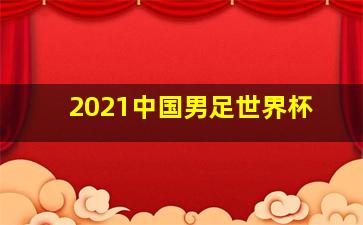 2021中国男足世界杯